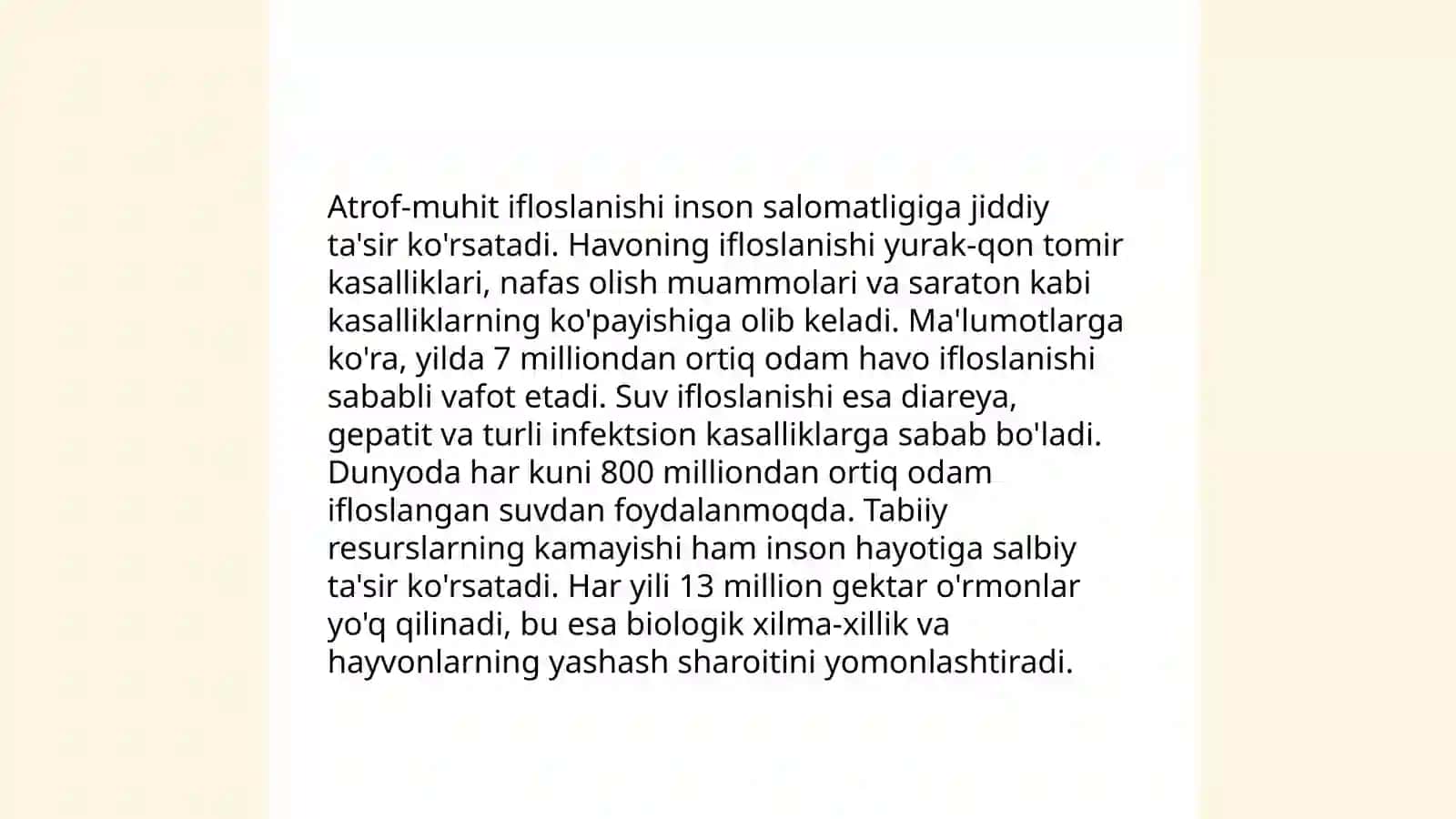 Atrof-muhit ifloslanishi inson salomatligiga jiddiy ta'sir ko'rsatadi. Havoning ifloslanishi yurak-qon tomir kasalliklari, nafas olish muammolari va saraton kabi kasalliklarning ko'payishiga olib keladi. Ma'lumotlarga ko'ra, yilda 7 milliondan ortiq odam havo ifloslanishi sababli vafot etadi. Suv ifloslanishi esa diareya, gepatit va turli infektsion kasalliklarga sabab bo'ladi. Dunyoda har kuni 800 milliondan ortiq odam ifloslangan suvdan foydalanmoqda. Tabiiy resurslarning kamayishi ham inson hayotiga salbiy ta'sir ko'rsatadi. Har yili 13 million gektar o'rmonlar yo'q qilinadi, bu esa biologik xilma-xillik va hayvonlarning yashash sharoitini yomonlashtiradi.